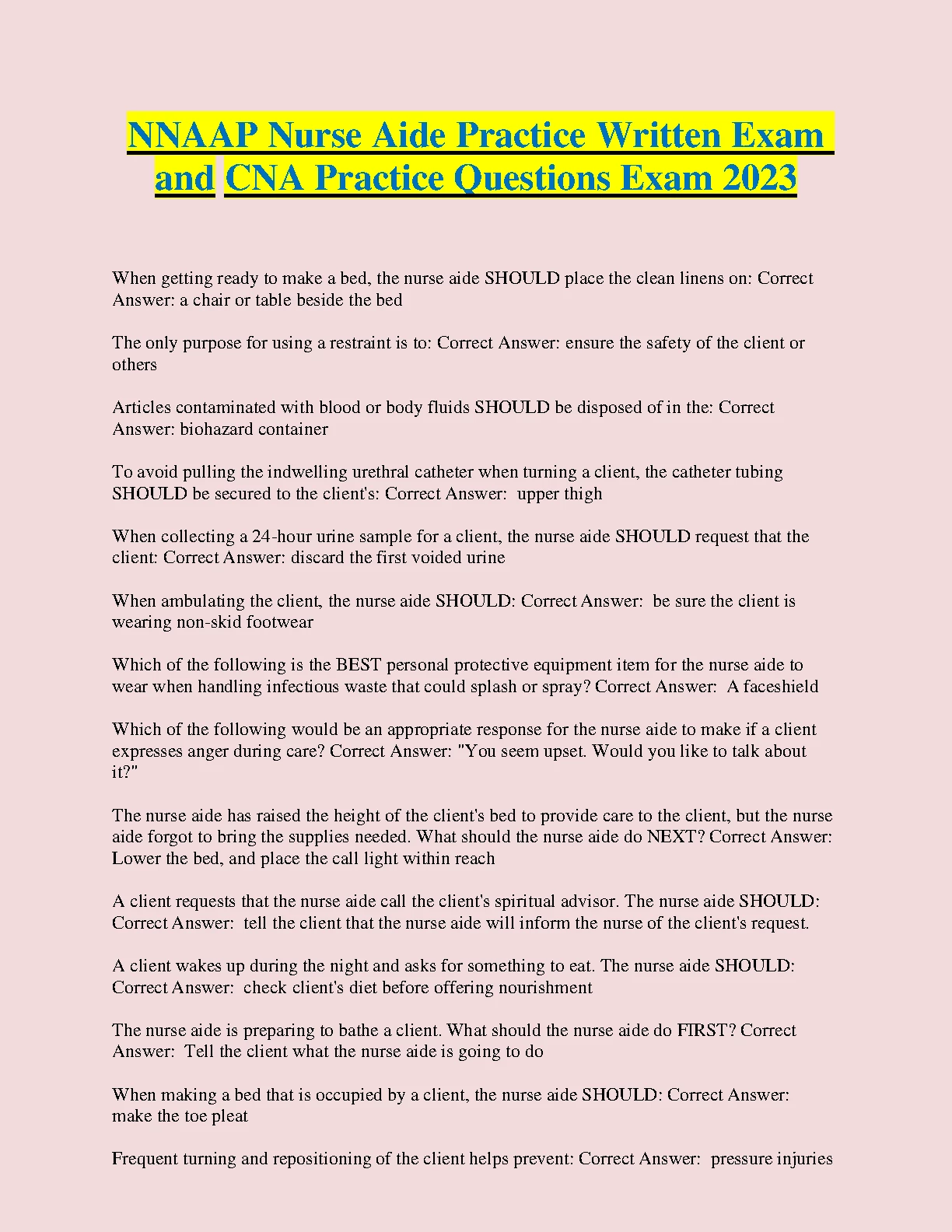 NNAAP Nurse Aide Practice Written Exam and CNA Practice Questions Exam 2023

When getting ready to make a bed, the nurse aide SHOULD place the clean linens on: Correct Answer: a chair or table beside the bed

The only purpose for using a restraint is to: Correct Answer: ensure the safety of the client or others

Articles contaminated with blood or body fluids SHOULD be disposed of in the: Correct Answer: biohazard container

To avoid pulling the indwelling urethral catheter when turning a client, the catheter tubing SHOULD be secured to the client's: Correct Answer: upper thigh

When collecting a 24-hour urine sample for a client, the nurse aide SHOULD request that the client: Correct Answer: discard the first voided urine

When ambulating the client, the nurse aide SHOULD: Correct Answer: be sure the client is wearing non-skid footwear

Which of the following is the BEST personal protective equipment item for the nurse aide to wear when handling infectious waste that could splash or spray? Correct Answer: A faceshield

Which of the following would be an appropriate response for the nurse aide to make if a client expresses anger during care? Correct Answer: "You seem upset. Would you like to talk about it?"

The nurse aide has raised the height of the client's bed to provide care to the client, but the nurse aide forgot to bring the supplies needed. What should the nurse aide do NEXT? Correct Answer: Lower the bed, and place the call light within reach

A client requests that the nurse aide call the client's spiritual advisor. The nurse aide SHOULD: Correct Answer: tell the client that the nurse aide will inform the nurse of the client's request.

A client wakes up during the night and asks for something to eat. The nurse aide SHOULD: Correct Answer: check client's diet before offering nourishment

The nurse aide is preparing to bathe a client. What should the nurse aide do FIRST? Correct Answer: Tell the client what the nurse aide is going to do

When making a bed that is occupied by a client, the nurse aide SHOULD: Correct Answer: make the toe pleat

Frequent turning and repositioning of the client helps prevent: Correct Answer: pressure injuries